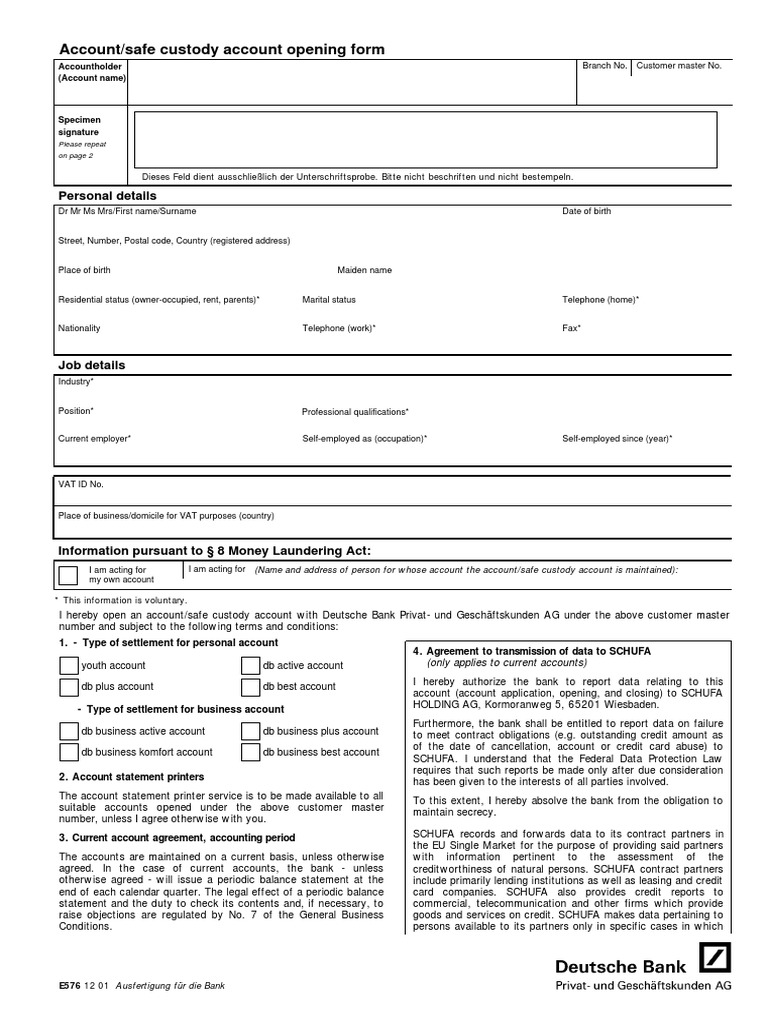 Account/safe custody account opening form

Accountholder (Account name)

Branch No. Customer master No.

Specimen signature
Please repeat on page 2

Dieses Feld dient ausschließlich der Unterschriftsprobe. Bitte nicht beschriften und nicht bestempeln.

Personal details

Dr Mr Ms Mrs/First name/Surname

Date of birth

Street, Number, Postal code, Country (registered address)

Place of birth

Maiden name

Residential status (owner-occupied, rent, parents)*

Marital status

Telephone (home)*

Nationality

Telephone (work)*

Fax*

Job details

Industry*

Position*

Professional qualifications*

Current employer*

Self-employed as (occupation)*

Self-employed since (year)*

VAT ID No.

Place of business/domicile for VAT purposes (country)

Information pursuant to § 8 Money Laundering Act:

I am acting for my own account

I am acting for (Name and address of person for whose account the account/safe custody account is maintained):

* This information is voluntary.

I hereby open an account/safe custody account with Deutsche Bank Privat- und Geschäftskunden AG under the above customer master number and subject to the following terms and conditions:

1. - Type of settlement for personal account

youth account

db active account

db plus account

db best account

- Type of settlement for business account

db business active account

db business plus account

db business komfort account

db business best account

2. Account statement printers

The account statement printer service is to be made available to all suitable accounts opened under the above customer master number, unless I agree otherwise with you.

3. Current account agreement, accounting period

The accounts are maintained on a current basis, unless otherwise agreed. In the case of current accounts, the bank - unless otherwise agreed - will issue a periodic balance statement at the end of each calendar quarter. The legal effect of a periodic balance statement and the duty to check its contents and, if necessary, to raise objections are regulated by No. 7 of the General Business Conditions.

4. Agreement to transmission of data to SCHUFA
(only applies to current accounts)

I hereby authorize the bank to report data relating to this account (account application, opening, and closing) to SCHUFA HOLDING AG, Kormoranweg 5, 65201 Wiesbaden.

Furthermore, the bank shall be entitled to report data on failure to meet contract obligations (e.g. outstanding credit amount as of the date of cancellation, account or credit card abuse) to SCHUFA. I understand that the Federal Data Protection Law requires that such reports be made only after due consideration has been given to the interests of all parties involved.

To this extent, I hereby absolve the bank from the obligation to maintain secrecy.

SCHUFA records and forwards data to its contract partners in the EU Single Market for the purpose of providing said partners with information pertinent to the assessment of the creditworthiness of natural persons. SCHUFA contract partners include primarily lending institutions as well as leasing and credit card companies. SCHUFA also provides credit reports to commercial, telecommunication and other firms which provide goods and services on credit. SCHUFA makes data pertaining to persons available to its partners only in specific cases in which

E576 12 01 Ausfertigung für die Bank

Deutsche Bank
Privat- und Geschäftskunden AG